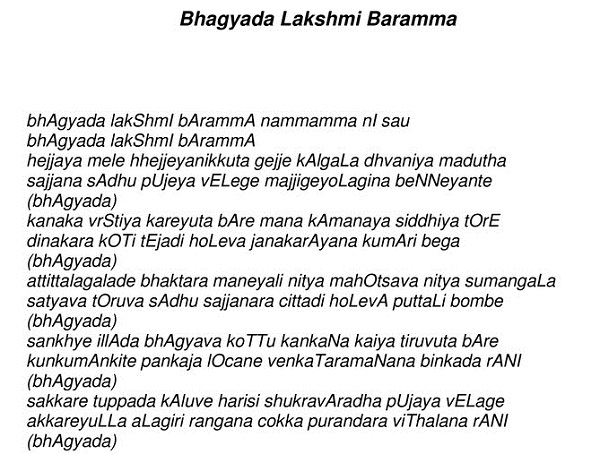 Bhagyada Lakshmi Baramma

bhAgyada lakShmI bArammA nammamma nI sau
bhAgyada lakShmI bArammA
hejjaya mele hhejjeyanikkuta gejje kAlgaLa dhvaniya madutha
sajjana sAdhu pUjeya vELege majjigeyoLagina beNNeyante
(bhAgyada)
kanaka vrStiya kareyuta bAre mana kAmanaya siddhiya tOrE
dinakara kOTi tEjadi hoLeva janakarAyana kumAri bega
(bhAgyada)
attittalagalade bhaktara maneyali nitya mahOtsava nitya sumangaLa
satyava tOruva sAdhu sajjanara cittadi hoLevA puttaLi bombe
(bhAgyada)
sankhye illAda bhAgyava koTTu kankaNa kaiya tiruvuta bAre
kunkumAnkite pankaja lOcane venkaTaramaNana binkada rANI
(bhAgyada)
sakkare tuppada kAluve harisi shukravAradha pUjaya vELage
akkareyuLLa aLagiri rangana cokka purandara viThalana rANI
(bhAgyada)